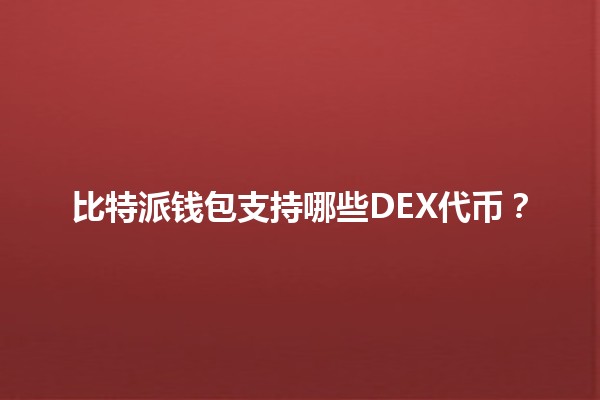 比特派钱包支持哪些DEX代币？